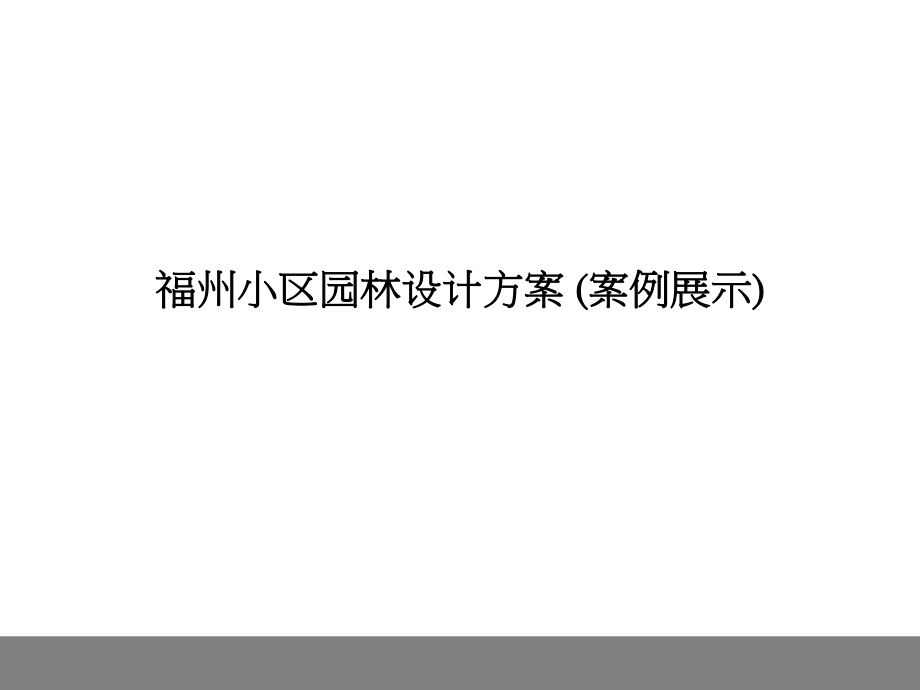 福州小区园林设计方案 (案例展示)